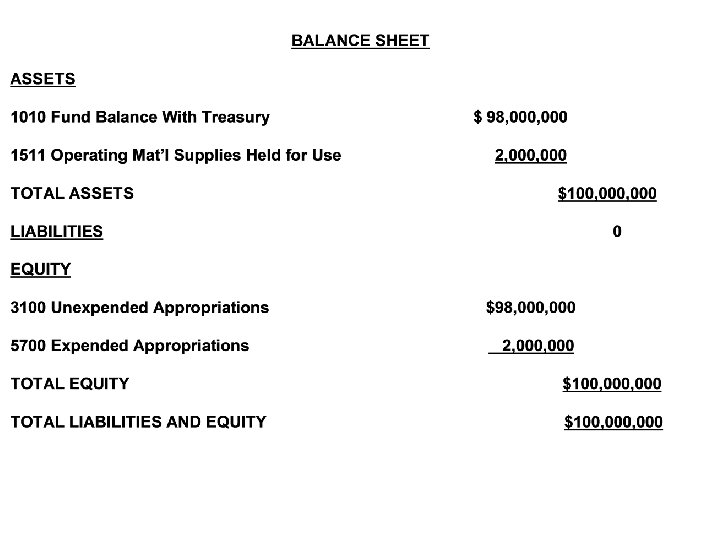 BALANCE SHEET

ASSETS

1010 Fund Balance With Treasury $ 98,000,000

1511 Operating Mat'l Supplies Held for Use 2,000,000

TOTAL ASSETS $100,000,000

LIABILITIES 0

EQUITY

3100 Unexpended Appropriations $98,000,000

5700 Expended Appropriations 2,000,000

TOTAL EQUITY $100,000,000

TOTAL LIABILITIES AND EQUITY $100,000,000